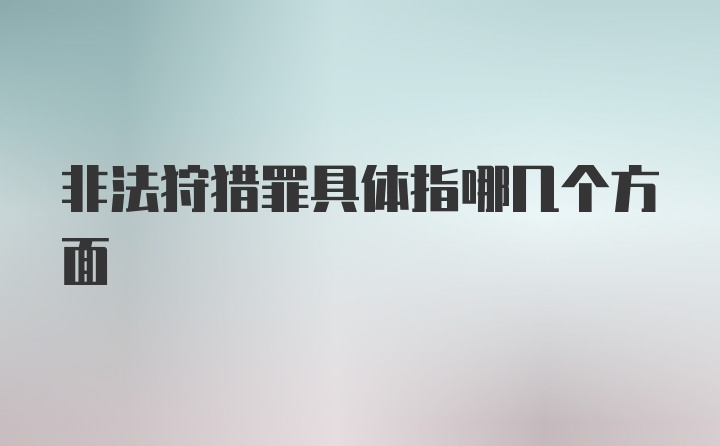 非法狩猎罪具体指哪几个方面